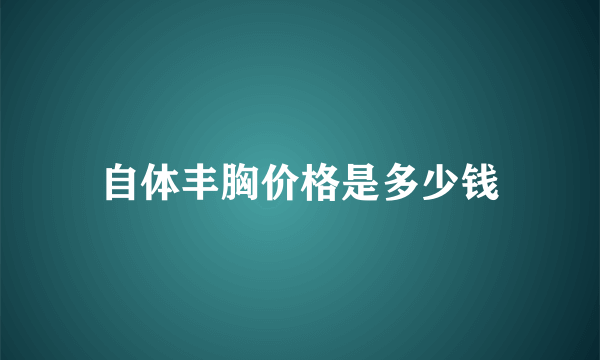 自体丰胸价格是多少钱